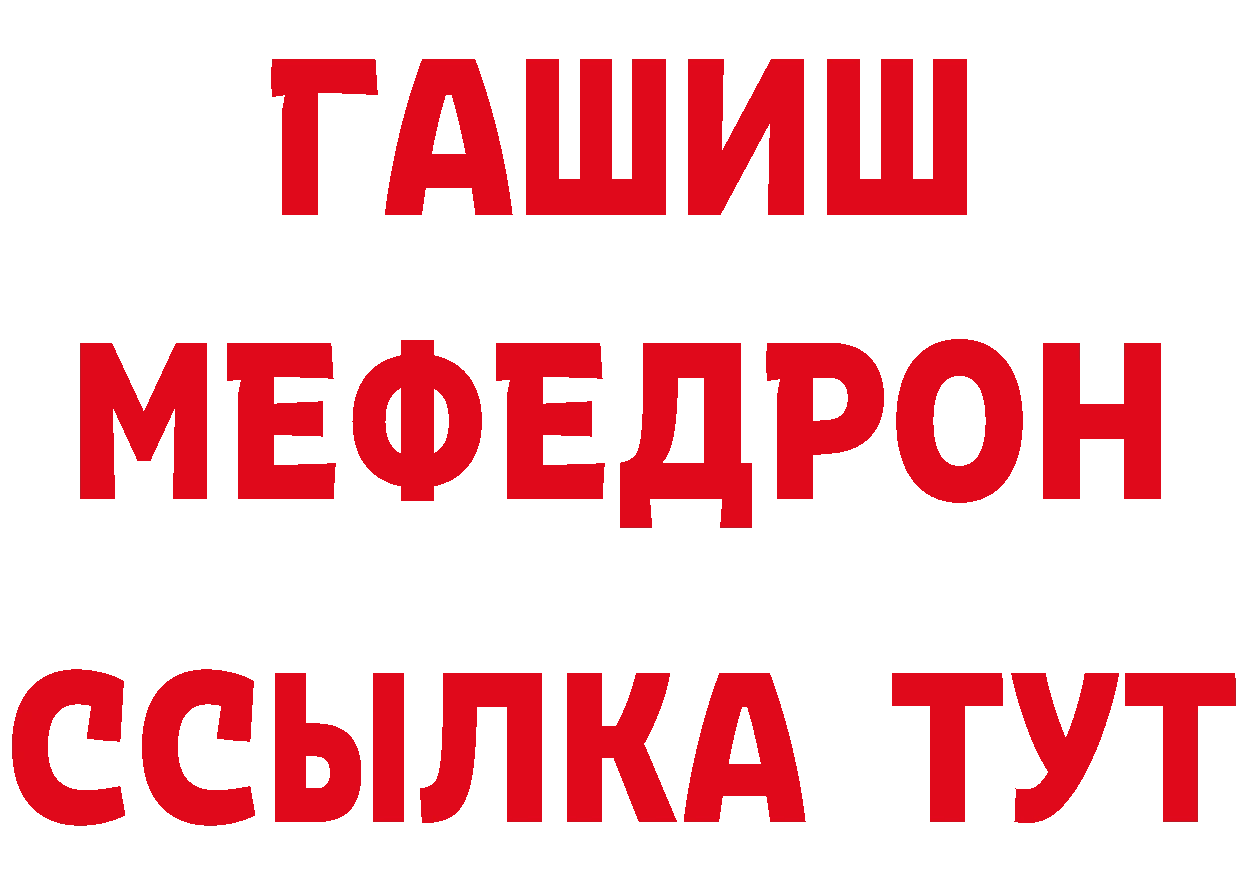 ГАШИШ
МЕФЕДРОН
ССЫЛКА ТУТ